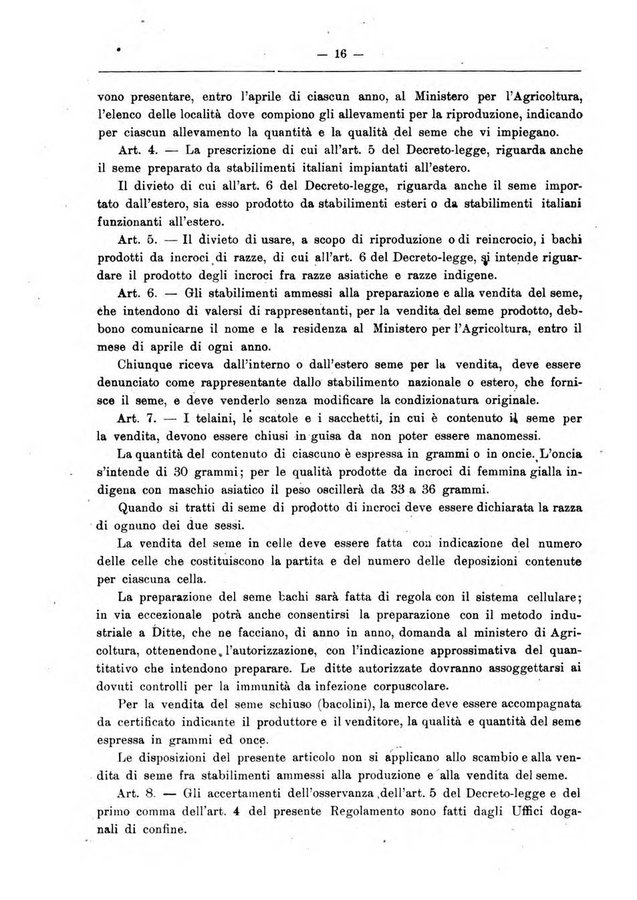 — 16 —

vono presentare, entro l'aprile di ciascun anno, al Ministero per l'Agricoltura, l'elenco delle località dove compiono gli allevamenti per la riproduzione, indicando per ciascun allevamento la quantità e la qualità del seme che vi impiegano.

Art. 4. — La prescrizione di cui all'art. 5 del Decreto-legge, riguarda anche il seme preparato da stabilimenti italiani impiantati all'estero.

Il divieto di cui all'art. 6 del Decreto-legge, riguarda anche il seme importato dall'estero, sia esso prodotto da stabilimenti esteri o da stabilimenti italiani funzionanti all'estero.

Art. 5. — Il divieto di usare, a scopo di riproduzione o di reincrocio, i bachi prodotti da incroci di razze, di cui all'art. 6 del Decreto-legge, si intende riguardare il prodotto degli incroci fra razze asiatiche e razze indigene.

Art. 6. — Gli stabilimenti ammessi alla preparazione e alla vendita del seme, che intendono di valersi di rappresentanti, per la vendita del seme prodotto, debbono comunicarne il nome e la residenza al Ministero per l'Agricoltura, entro il mese di aprile di ogni anno.

Chiunque riceva dall'interno o dall'estero seme per la vendita, deve essere denunciato come rappresentante dallo stabilimento nazionale o estero, che fornisce il seme, e deve venderlo senza modificare la condizionatura originale.

Art. 7. — I telaini, le scatole e i sacchetti, in cui è contenuto il seme per la vendita, devono essere chiusi in guisa da non poter essere manomessi.

La quantità del contenuto di ciascuno è espressa in grammi o in oncie. L'oncia s'intende di 30 grammi; per le qualità prodotte da incroci di femmina gialla indigena con maschio asiatico il peso oscillerà da 33 a 36 grammi.

Quando si tratti di seme di prodotto di incroci deve essere dichiarata la razza di ognuno dei due sessi.

La vendita del seme in celle deve essere fatta con indicazione del numero delle celle che costituiscono la partita e del numero delle deposizioni contenute per ciascuna cella.

La preparazione del seme bachi sarà fatta di regola con il sistema cellulare; in via eccezionale potrà anche consentirsi la preparazione con il metodo industriale a Ditte, che ne facciano, di anno in anno, domanda al ministero di Agricoltura, ottenendone l'autorizzazione, con l'indicazione approssimativa del quantitativo che intendono preparare. Le ditte autorizzate dovranno assoggettarsi ai dovuti controlli per la immunità da infezione corpuscolare.

Per la vendita del seme schiuso (bacolini), la merce deve essere accompagnata da certificato indicante il produttore e il venditore, la qualità e quantità del seme espressa in grammi ed once.

Le disposizioni del presente articolo non si applicano allo scambio e alla vendita di seme fra stabilimenti ammessi alla produzione e alla vendita del seme.

Art. 8. — Gli accertamenti dell'osservanza dell'art. 5 del Decreto-legge e del primo comma dell'art. 4 del presente Regolamento sono fatti dagli Uffici doganali di confine.